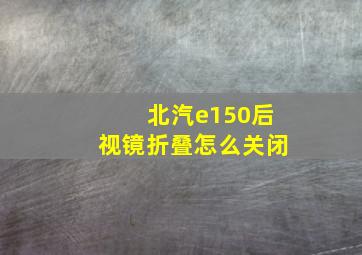 北汽e150后视镜折叠怎么关闭